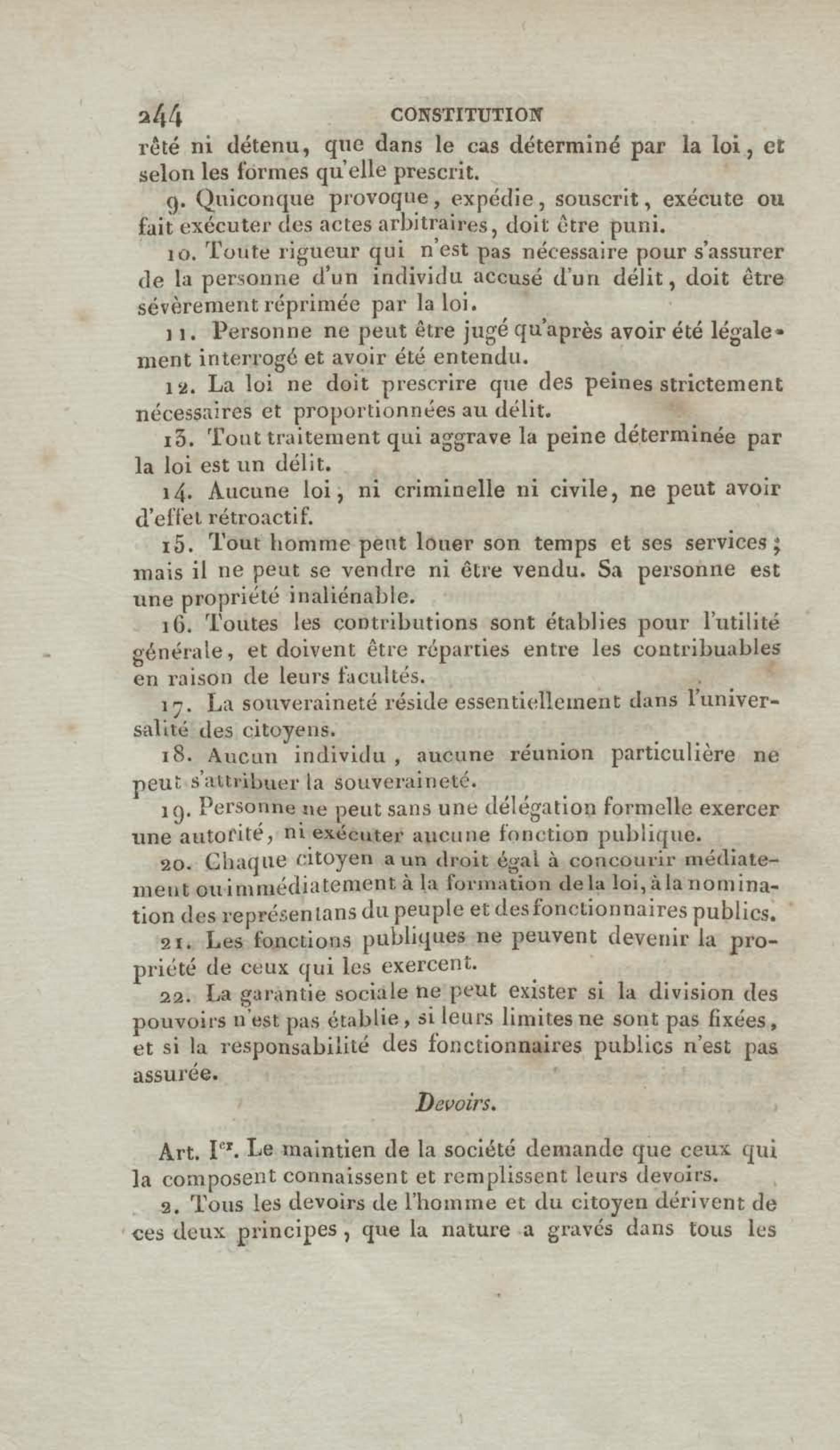 244 CONSTITUTION

rêté ni détenu, que dans le cas déterminé par la loi, et selon les formes qu'elle prescrit.

9. Quiconque provoque, expédie, souscrit, exécute ou fait exécuter des actes arbitraires, doit être puni.

10. Toute rigueur qui n'est pas nécessaire pour s'assurer de la personne d'un individu accusé d'un délit, doit être sévèrement réprimée par la loi.

11. Personne ne peut être jugé qu'après avoir été légalement interrogé et avoir été entendu.

12. La loi ne doit prescrire que des peines strictement nécessaires et proportionnées au délit.

13. Tout traitement qui aggrave la peine déterminée par la loi est un délit.

14. Aucune loi, ni criminelle ni civile, ne peut avoir d'effet rétroactif.

15. Tout homme peut louer son temps et ses services; mais il ne peut se vendre ni être vendu. Sa personne est une propriété inaliénable.

16. Toutes les contributions sont établies pour l'utilité générale, et doivent être réparties entre les contribuables en raison de leurs facultés.

17. La souveraineté réside essentiellement dans l'universalité des citoyens.

18. Aucun individu, aucune réunion particulière ne peut s'attribuer la souveraineté.

19. Personne ne peut sans une délégation formelle exercer une autorité, ni exécuter aucune fonction publique.

20. Chaque citoyen a un droit égal à concourir médiatement ou immédiatement à la formation de la loi, à la nomination des représentans du peuple et des fonctionnaires publics.

21. Les fonctions publiques ne peuvent devenir la propriété de ceux qui les exercent.

22. La garantie sociale ne peut exister si la division des pouvoirs n'est pas établie, si leurs limites ne sont pas fixées, et si la responsabilité des fonctionnaires publics n'est pas assurée.

Devoirs.

Art. Ier. Le maintien de la société demande que ceux qui la composent connaissent et remplissent leurs devoirs.

2. Tous les devoirs de l'homme et du citoyen dérivent de ces deux principes, que la nature a gravés dans tous les